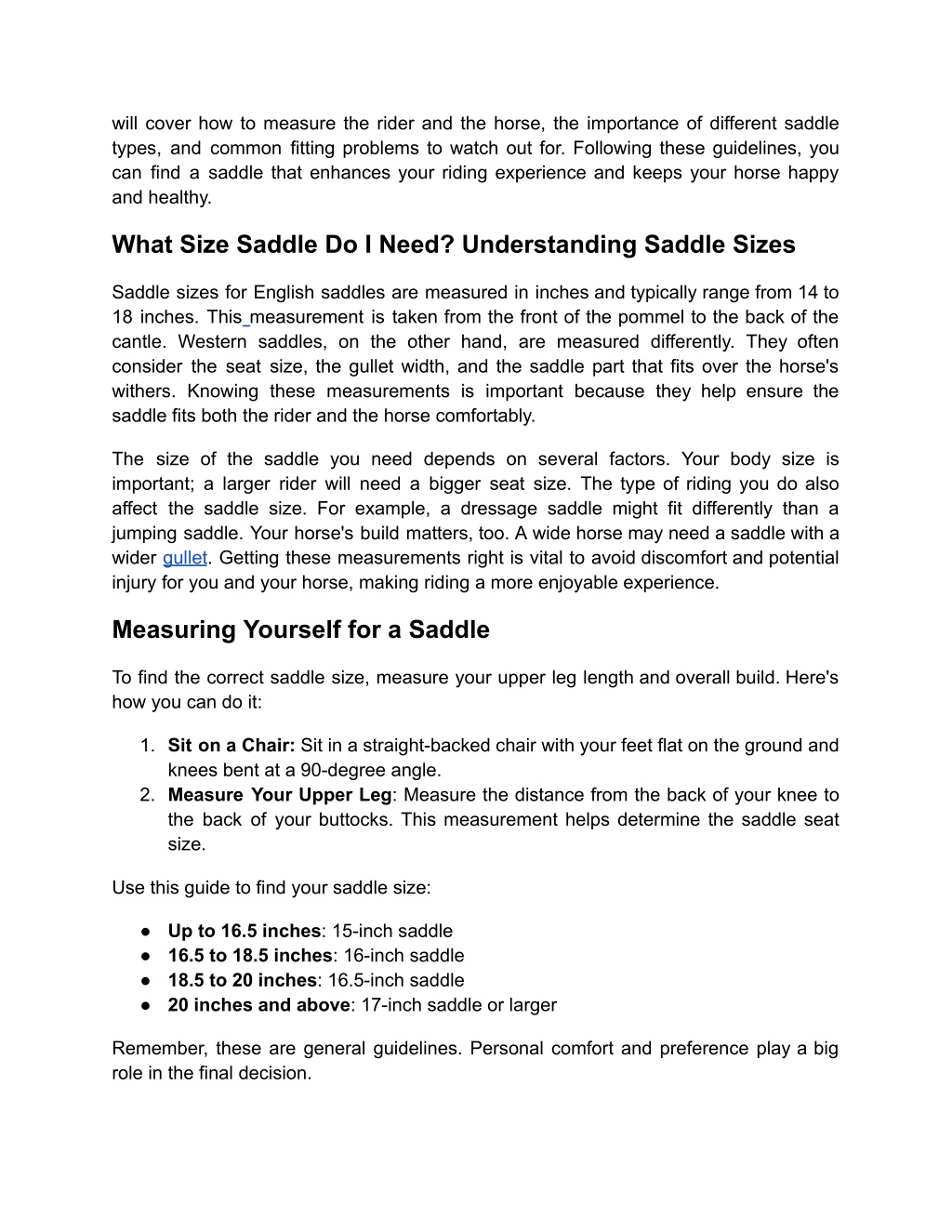 will cover how to measure the rider and the horse, the importance of different saddle types, and common fitting problems to watch out for. Following these guidelines, you can find a saddle that enhances your riding experience and keeps your horse happy and healthy.

What Size Saddle Do I Need? Understanding Saddle Sizes

Saddle sizes for English saddles are measured in inches and typically range from 14 to 18 inches. This measurement is taken from the front of the pommel to the back of the cantle. Western saddles, on the other hand, are measured differently. They often consider the seat size, the gullet width, and the saddle part that fits over the horse's withers. Knowing these measurements is important because they help ensure the saddle fits both the rider and the horse comfortably.

The size of the saddle you need depends on several factors. Your body size is important; a larger rider will need a bigger seat size. The type of riding you do also affect the saddle size. For example, a dressage saddle might fit differently than a jumping saddle. Your horse's build matters, too. A wide horse may need a saddle with a wider gullet. Getting these measurements right is vital to avoid discomfort and potential injury for you and your horse, making riding a more enjoyable experience.

Measuring Yourself for a Saddle

To find the correct saddle size, measure your upper leg length and overall build. Here's how you can do it:

1. Sit on a Chair: Sit in a straight-backed chair with your feet flat on the ground and knees bent at a 90-degree angle.
2. Measure Your Upper Leg: Measure the distance from the back of your knee to the back of your buttocks. This measurement helps determine the saddle seat size.

Use this guide to find your saddle size:

● Up to 16.5 inches: 15-inch saddle
● 16.5 to 18.5 inches: 16-inch saddle
● 18.5 to 20 inches: 16.5-inch saddle
● 20 inches and above: 17-inch saddle or larger

Remember, these are general guidelines. Personal comfort and preference play a big role in the final decision.